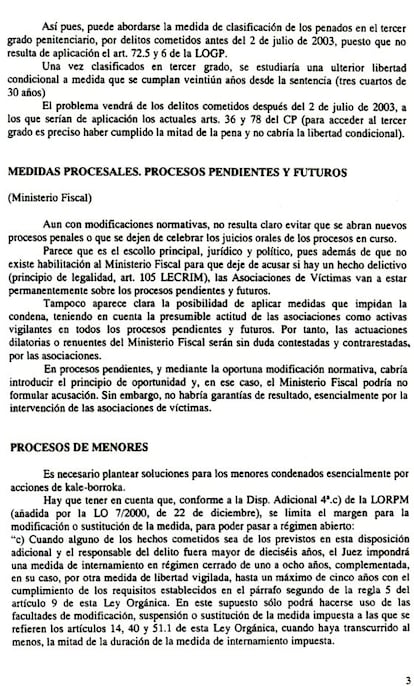 Así pues, puede abordarse la medida de clasificación de los penados en el tercer grado penitenciario, por delitos cometidos antes del 2 de julio de 2003, puesto que no resulta de aplicación el art. 72.5 y 6 de la LOGP.

Una vez clasificados en tercer grado, se estudiaría una ulterior libertad condicional a medida que se cumplan veintiún años desde la sentencia (tres cuartos de 30 años)

El problema vendrá de los delitos cometidos después del 2 de julio de 2003, a los que serían de aplicación los actuales arts. 36 y 78 del CP (para acceder al tercer grado es preciso haber cumplido la mitad de la pena y no cabría la libertad condicional).

MEDIDAS PROCESALES. PROCESOS PENDIENTES Y FUTUROS

(Ministerio Fiscal)

Aun con modificaciones normativas, no resulta claro evitar que se abran nuevos procesos penales o que se dejen de celebrar los juicios orales de los procesos en curso.

Parece que es el escollo principal, jurídico y político, pues además de que no existe habilitación al Ministerio Fiscal para que deje de acusar si hay un hecho delictivo (principio de legalidad, art. 105 LECRIM), las Asociaciones de Víctimas van a estar permanentemente sobre los procesos pendientes y futuros.

Tampoco aparece clara la posibilidad de aplicar medidas que impidan la condena, teniendo en cuenta la presumible actitud de las asociaciones como activas vigilantes en todos los procesos pendientes y futuros. Por tanto, las actuaciones dilatorias o renuentes del Ministerio Fiscal serán sin duda contestadas y contrarestadas, por las asociaciones.

En procesos pendientes, y mediante la oportuna modificación normativa, cabría introducir el principio de oportunidad y, en ese caso, el Ministerio Fiscal podría no formular acusación. Sin embargo, no habría garantías de resultado, esencialmente por la intervención de las asociaciones de víctimas.

PROCESOS DE MENORES

Es necesario plantear soluciones para los menores condenados esencialmente por acciones de kale-borroka.

Hay que tener en cuenta que, conforme a la Disp. Adicional 4ª.c) de la LORPM (añadida por la LO 7/2000, de 22 de diciembre), se limita el margen para la modificación o sustitución de la medida, para poder pasar a régimen abierto:

"c) Cuando alguno de los hechos cometidos sea de los previstos en esta disposición adicional y el responsable del delito fuera mayor de dieciséis años, el Juez impondrá una medida de internamiento en régimen cerrado de uno a ocho años, complementada, en su caso, por otra medida de libertad vigilada, hasta un máximo de cinco años con el cumplimiento de los requisitos establecidos en el párrafo segundo de la regla 5 del artículo 9 de esta Ley Orgánica. En este supuesto sólo podrá hacerse uso de las facultades de modificación, suspensión o sustitución de la medida impuesta a las que se refieren los artículos 14, 40 y 51.1 de esta Ley Orgánica, cuando haya transcurrido al menos, la mitad de la duración de la medida de internamiento impuesta.

3